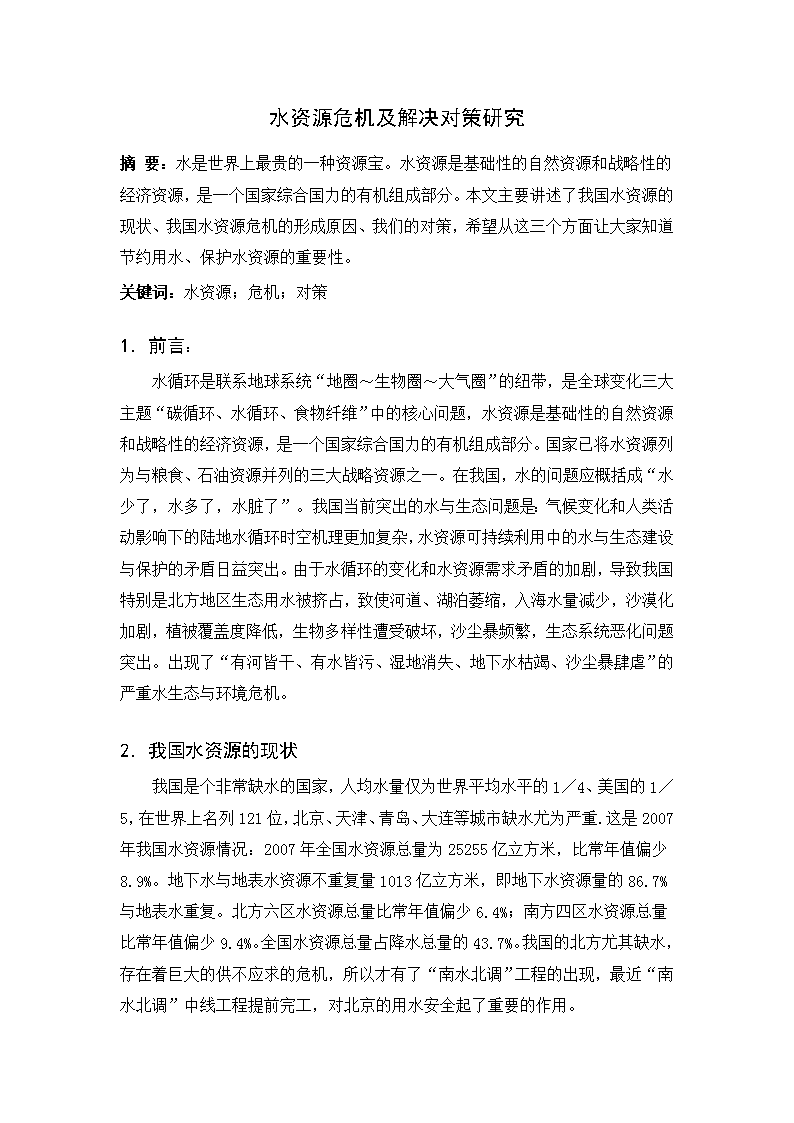 水资源危机及解决对策研究

摘 要：水是世界上最贵的一种资源宝。水资源是基础性的自然资源和战略性的经济资源，是一个国家综合国力的有机组成部分。本文主要讲述了我国水资源的现状、我国水资源危机的形成原因、我们的对策，希望从这三个方面让大家知道节约用水、保护水资源的重要性。

关键词：水资源；危机；对策

1. 前言：

水循环是联系地球系统“地圈～生物圈～大气圈”的纽带，是全球变化三大主题“碳循环、水循环、食物纤维”中的核心问题，水资源是基础性的自然资源和战略性的经济资源，是一个国家综合国力的有机组成部分。国家已将水资源列为与粮食、石油资源并列的三大战略资源之一。在我国，水的问题应概括成“水少了，水多了，水脏了”。我国当前突出的水与生态问题是：气候变化和人类活动影响下的陆地水循环时空机理更加复杂，水资源可持续利用中的水与生态建设与保护的矛盾日益突出。由于水循环的变化和水资源需求矛盾的加剧，导致我国特别是北方地区生态用水被挤占，致使河道、湖泊萎缩，入海水量减少，沙漠化加剧，植被覆盖度降低，生物多样性遭受破坏，沙尘暴频繁，生态系统恶化问题突出。出现了“有河皆干、有水皆污、湿地消失、地下水枯竭、沙尘暴肆虐”的严重水生态与环境危机。

2. 我国水资源的现状

我国是个非常缺水的国家，人均水量仅为世界平均水平的1／4、美国的1／5，在世界上名列121位，北京、天津、青岛、大连等城市缺水尤为严重.这是2007年我国水资源情况：2007年全国水资源总量为25255亿立方米，比常年值偏少8.9%。地下水与地表水资源不重复量1013亿立方米，即地下水资源量的86.7%与地表水重复。北方六区水资源总量比常年值偏少6.4%；南方四区水资源总量比常年值偏少9.4%。全国水资源总量占降水总量的43.7%。我国的北方尤其缺水，存在着巨大的供不应求的危机，所以才有了“南水北调”工程的出现，最近“南水北调”中线工程提前完工，对北京的用水安全起了重要的作用。